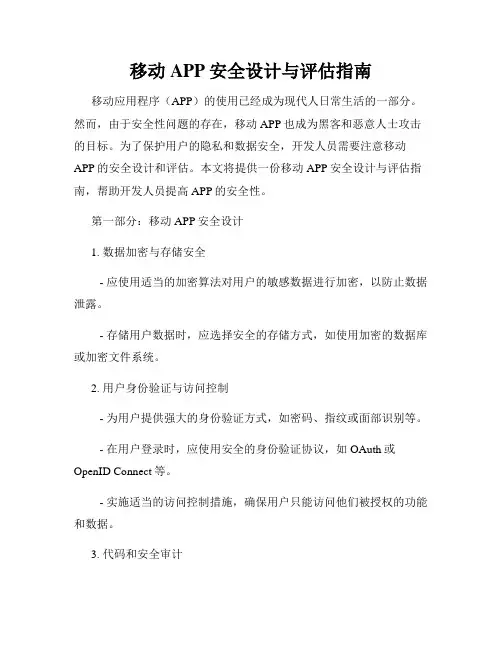 移动 APP 安全设计与评估指南

移动应用程序（APP）的使用已经成为现代人日常生活的一部分。然而，由于安全性问题的存在，移动 APP 也成为黑客和恶意人士攻击的目标。为了保护用户的隐私和数据安全，开发人员需要注意移动 APP 的安全设计和评估。本文将提供一份移动 APP 安全设计与评估指南，帮助开发人员提高 APP 的安全性。

第一部分：移动 APP 安全设计

1. 数据加密与存储安全

- 应使用适当的加密算法对用户的敏感数据进行加密，以防止数据泄露。

- 存储用户数据时，应选择安全的存储方式，如使用加密的数据库或加密文件系统。

2. 用户身份验证与访问控制

- 为用户提供强大的身份验证方式，如密码、指纹或面部识别等。

- 在用户登录时，应使用安全的身份验证协议，如 OAuth 或 OpenID Connect 等。

- 实施适当的访问控制措施，确保用户只能访问他们被授权的功能和数据。

3. 代码和安全审计